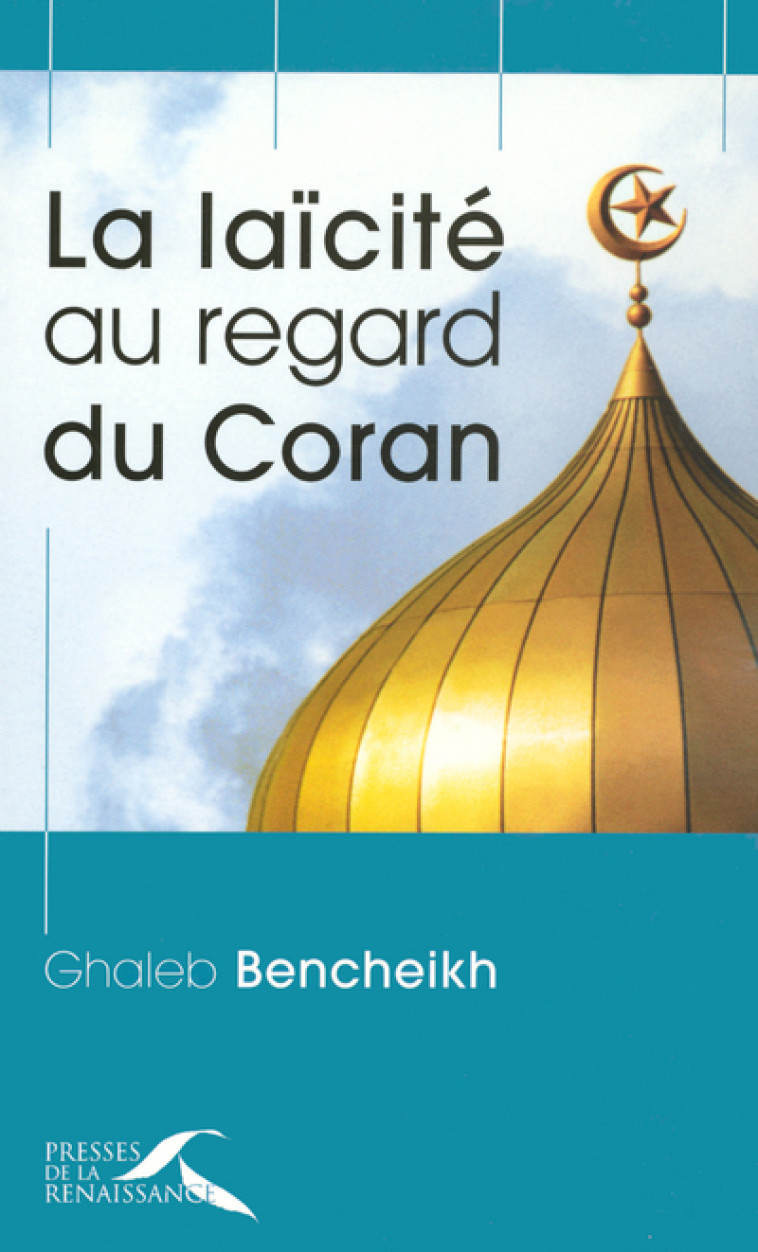 La laïcité
au regard
du Coran

Ghaleb Bencheikh

PRESSES
DE LA
RENAISSANCE